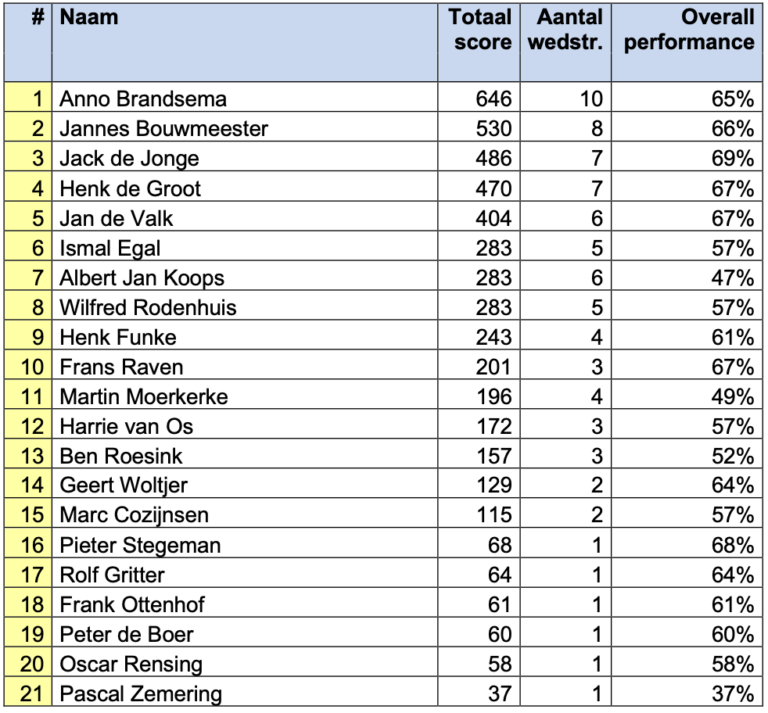 | # | Naam | Totaal score | Aantal wedstr. | Overall performance |
|---|---|---|---|---|
| 1 | Anno Brandsema | 646 | 10 | 65% |
| 2 | Jannes Bouwmeester | 530 | 8 | 66% |
| 3 | Jack de Jonge | 486 | 7 | 69% |
| 4 | Henk de Groot | 470 | 7 | 67% |
| 5 | Jan de Valk | 404 | 6 | 67% |
| 6 | Ismal Egal | 283 | 5 | 57% |
| 7 | Albert Jan Koops | 283 | 6 | 47% |
| 8 | Wilfred Rodenhuis | 283 | 5 | 57% |
| 9 | Henk Funke | 243 | 4 | 61% |
| 10 | Frans Raven | 201 | 3 | 67% |
| 11 | Martin Moerkerke | 196 | 4 | 49% |
| 12 | Harrie van Os | 172 | 3 | 57% |
| 13 | Ben Roesink | 157 | 3 | 52% |
| 14 | Geert Woltjer | 129 | 2 | 64% |
| 15 | Marc Cozijnsen | 115 | 2 | 57% |
| 16 | Pieter Stegeman | 68 | 1 | 68% |
| 17 | Rolf Gritter | 64 | 1 | 64% |
| 18 | Frank Ottenhof | 61 | 1 | 61% |
| 19 | Peter de Boer | 60 | 1 | 60% |
| 20 | Oscar Rensing | 58 | 1 | 58% |
| 21 | Pascal Zemering | 37 | 1 | 37% |